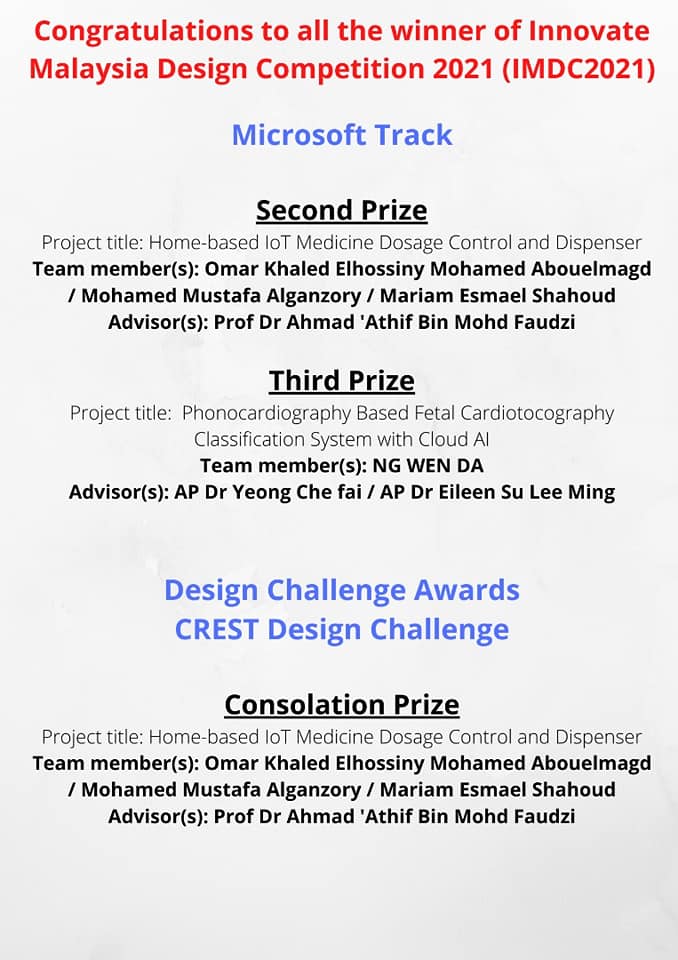 Congratulations to all the winner of Innovate Malaysia Design Competition 2021 (IMDC2021)

Microsoft Track

Second Prize
Project title: Home-based IoT Medicine Dosage Control and Dispenser
Team member(s): Omar Khaled Elhossiny Mohamed Abouelmagd / Mohamed Mustafa Alganzory / Mariam Esmael Shahoud
Advisor(s): Prof Dr Ahmad 'Athif Bin Mohd Faudzi

Third Prize
Project title: Phonocardiography Based Fetal Cardiotocography Classification System with Cloud AI
Team member(s): NG WEN DA
Advisor(s): AP Dr Yeong Che fai / AP Dr Eileen Su Lee Ming

Design Challenge Awards
CREST Design Challenge

Consolation Prize
Project title: Home-based IoT Medicine Dosage Control and Dispenser
Team member(s): Omar Khaled Elhossiny Mohamed Abouelmagd / Mohamed Mustafa Alganzory / Mariam Esmael Shahoud
Advisor(s): Prof Dr Ahmad 'Athif Bin Mohd Faudzi